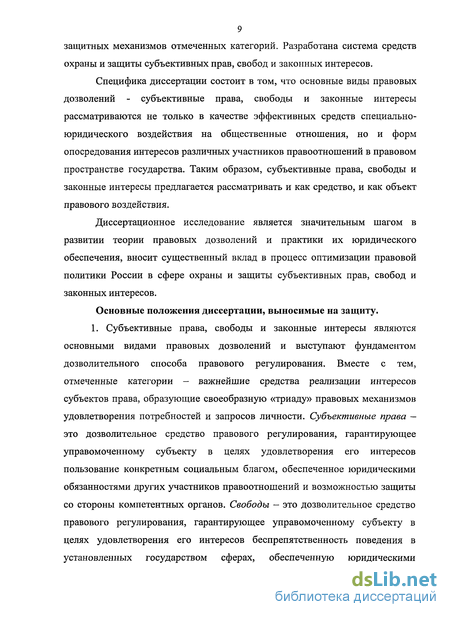 9

защитных механизмов отмеченных категорий. Разработана система средств охраны и защиты субъективных прав, свобод и законных интересов.

Специфика диссертации состоит в том, что основные виды правовых дозволений - субъективные права, свободы и законные интересы рассматриваются не только в качестве эффективных средств специально-юридического воздействия на общественные отношения, но и форм опосредования интересов различных участников правоотношений в правовом пространстве государства. Таким образом, субъективные права, свободы и законные интересы предлагается рассматривать и как средство, и как объект правового воздействия.

Диссертационное исследование является значительным шагом в развитии теории правовых дозволений и практики их юридического обеспечения, вносит существенный вклад в процесс оптимизации правовой политики России в сфере охраны и защиты субъективных прав, свобод и законных интересов.

Основные положения диссертации, выносимые на защиту.

1. Субъективные права, свободы и законные интересы являются основными видами правовых дозволений и выступают фундаментом дозволительного способа правового регулирования. Вместе с тем, отмеченные категории – важнейшие средства реализации интересов субъектов права, образующие своеобразную «триаду» правовых механизмов удовлетворения потребностей и запросов личности. Субъективные права – это дозволительное средство правового регулирования, гарантирующее управомоченному субъекту в целях удовлетворения его интересов пользование конкретным социальным благом, обеспеченное юридическими обязанностями других участников правоотношений и возможностью защиты со стороны компетентных органов. Свободы – это дозволительное средство правового регулирования, гарантирующее управомоченному субъекту в целях удовлетворения его интересов беспрепятственность поведения в установленных государством сферах, обеспеченную юридическими

dsLib.net
библиотека диссертаций